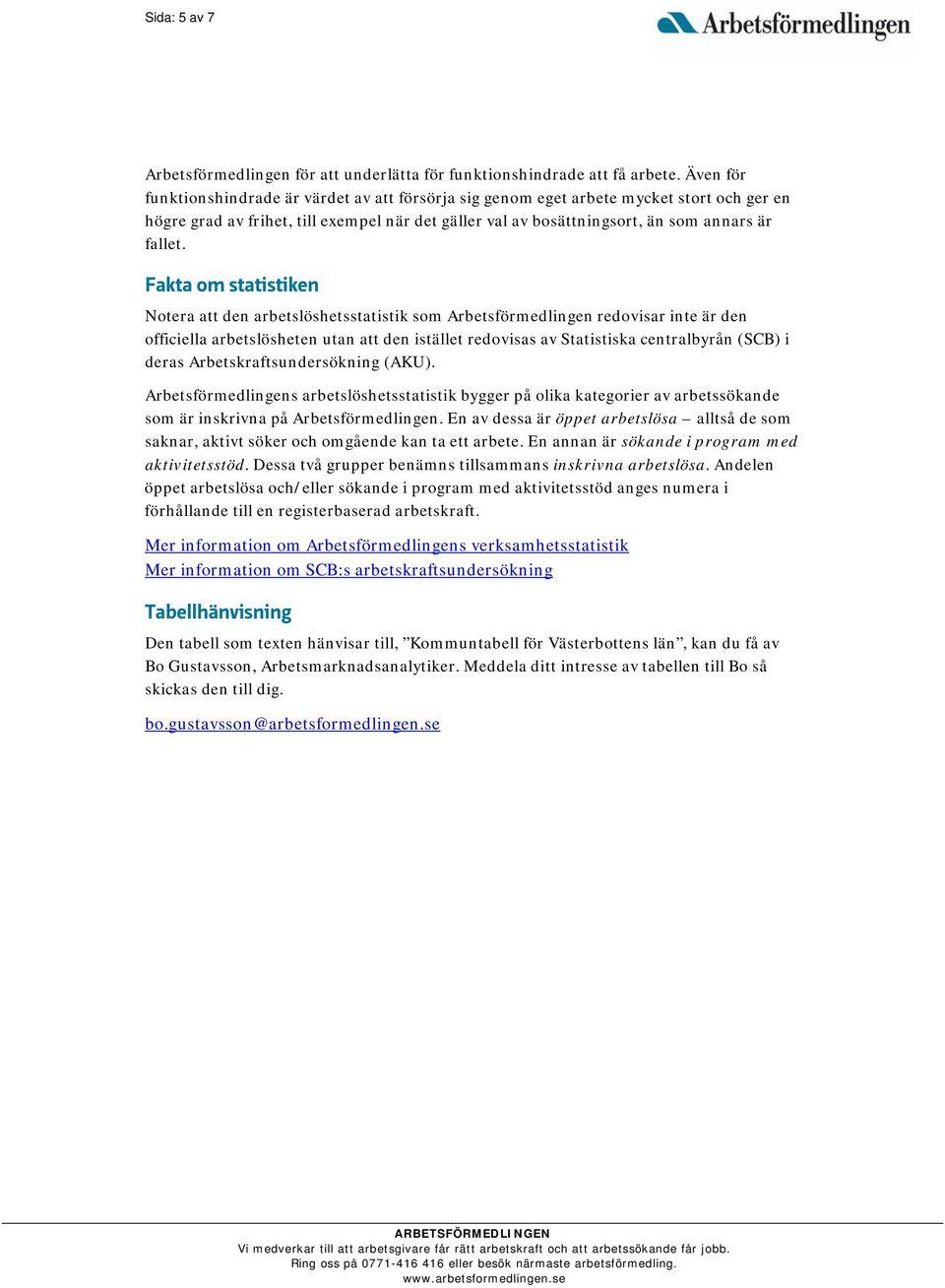 Sida: 5 av 7

Arbetsförmedlingen

Arbetsförmedlingen för att underlätta för funktionshindrade att få arbete. Även för funktionshindrade är värdet av att försörja sig genom eget arbete mycket stort och ger en högre grad av frihet, till exempel när det gäller val av bosättningsort, än som annars är fallet.

Fakta om statistiken

Notera att den arbetslöshetsstatistik som Arbetsförmedlingen redovisar inte är den officiella arbetslösheten utan att den istället redovisas av Statistiska centralbyrån (SCB) i deras Arbetskraftsundersökning (AKU).

Arbetsförmedlingens arbetslöshetsstatistik bygger på olika kategorier av arbetssökande som är inskrivna på Arbetsförmedlingen. En av dessa är öppet arbetslösa – alltså de som saknar, aktivt söker och omgående kan ta ett arbete. En annan är sökande i program med aktivitetsstöd. Dessa två grupper benämns tillsammans inskrivna arbetslösa. Andelen öppet arbetslösa och/eller sökande i program med aktivitetsstöd anges numera i förhållande till en registerbaserad arbetskraft.

Mer information om Arbetsförmedlingens verksamhetsstatistik
Mer information om SCB:s arbetskraftsundersökning

Tabellhänvisning

Den tabell som texten hänvisar till, ”Kommuntabell för Västerbottens län”, kan du få av Bo Gustavsson, Arbetsmarknadsanalytiker. Meddela ditt intresse av tabellen till Bo så skickas den till dig.

bo.gustavsson@arbetsformedlingen.se

ARBETSFÖRMEDLINGEN
Vi medverkar till att arbetsgivare får rätt arbetskraft och att arbetssökande får jobb.
Ring oss på 0771-416 416 eller besök närmaste arbetsförmedling.
www.arbetsformedlingen.se